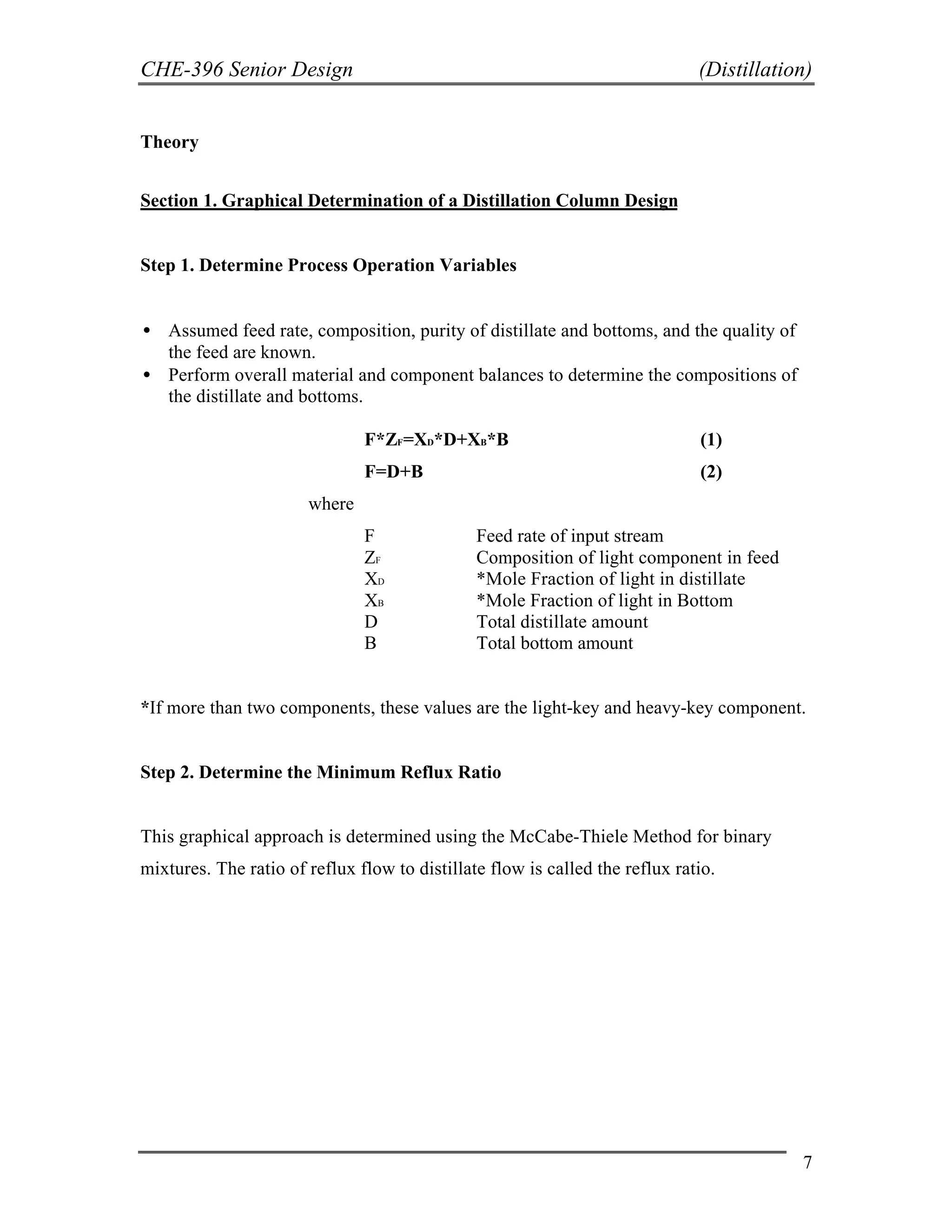 CHE-396 Senior Design (Distillation)

Theory

Section 1. Graphical Determination of a Distillation Column Design

Step 1. Determine Process Operation Variables

• Assumed feed rate, composition, purity of distillate and bottoms, and the quality of the feed are known.
• Perform overall material and component balances to determine the compositions of the distillate and bottoms.

$F*Z_F=X_D*D+X_B*B$ (1)

$F=D+B$ (2)

where

| | |
|---|---|
| F | Feed rate of input stream |
| $Z_F$ | Composition of light component in feed |
| $X_D$ | *Mole Fraction of light in distillate |
| $X_B$ | *Mole Fraction of light in Bottom |
| D | Total distillate amount |
| B | Total bottom amount |

*If more than two components, these values are the light-key and heavy-key component.

Step 2. Determine the Minimum Reflux Ratio

This graphical approach is determined using the McCabe-Thiele Method for binary mixtures. The ratio of reflux flow to distillate flow is called the reflux ratio.

7